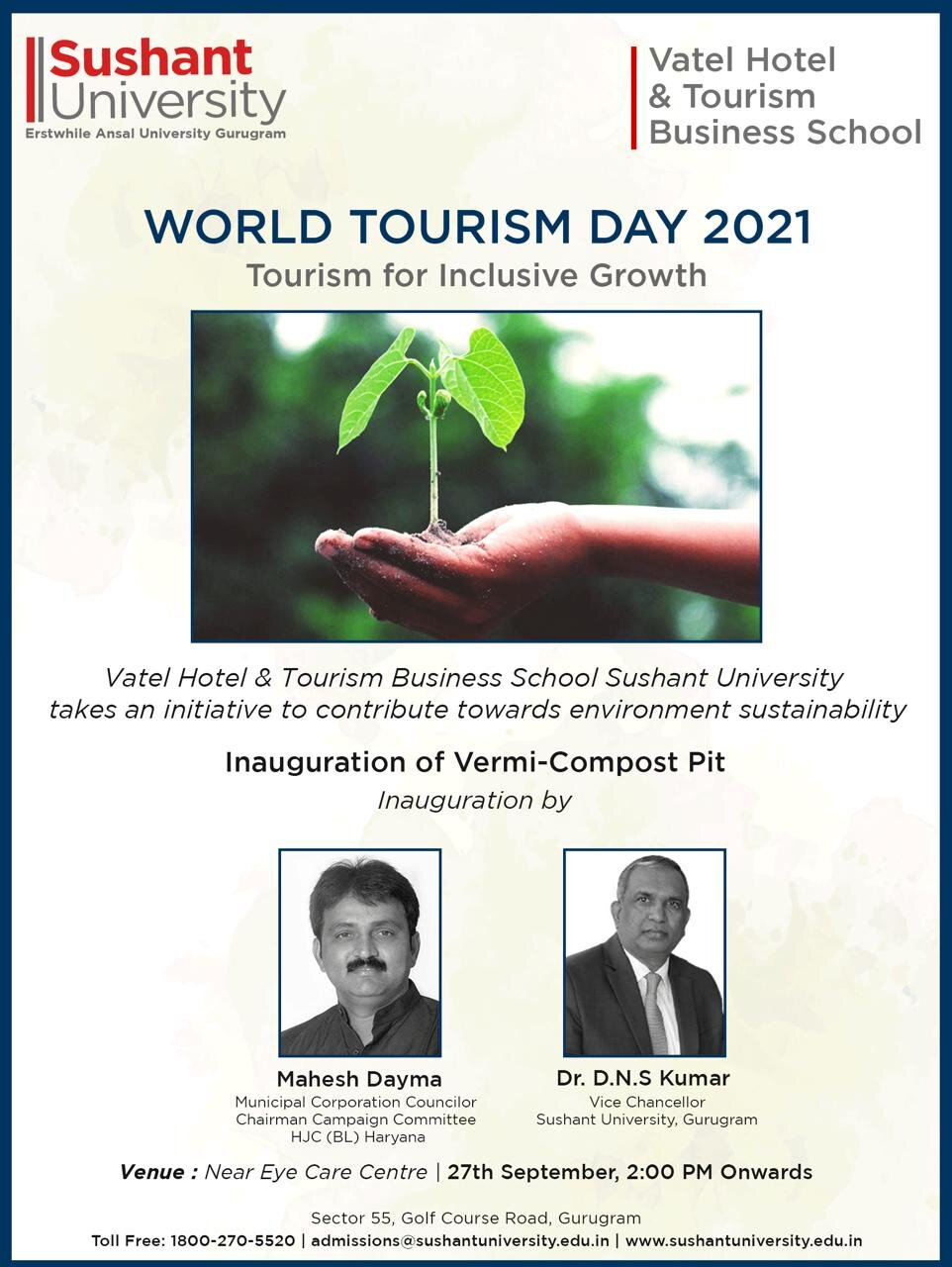 Sushant University
Erstwhile Ansal University Gurugram

Vatel Hotel & Tourism Business School

WORLD TOURISM DAY 2021
Tourism for Inclusive Growth

Vatel Hotel & Tourism Business School Sushant University takes an initiative to contribute towards environment sustainability

Inauguration of Vermi-Compost Pit
Inauguration by

Mahesh Dayma
Municipal Corporation Councilor
Chairman Campaign Committee
HJC (BL) Haryana

Dr. D.N.S Kumar
Vice Chancellor
Sushant University, Gurugram

Venue : Near Eye Care Centre | 27th September, 2:00 PM Onwards

Sector 55, Golf Course Road, Gurugram
Toll Free: 1800-270-5520 | admissions@sushantuniversity.edu.in | www.sushantuniversity.edu.in